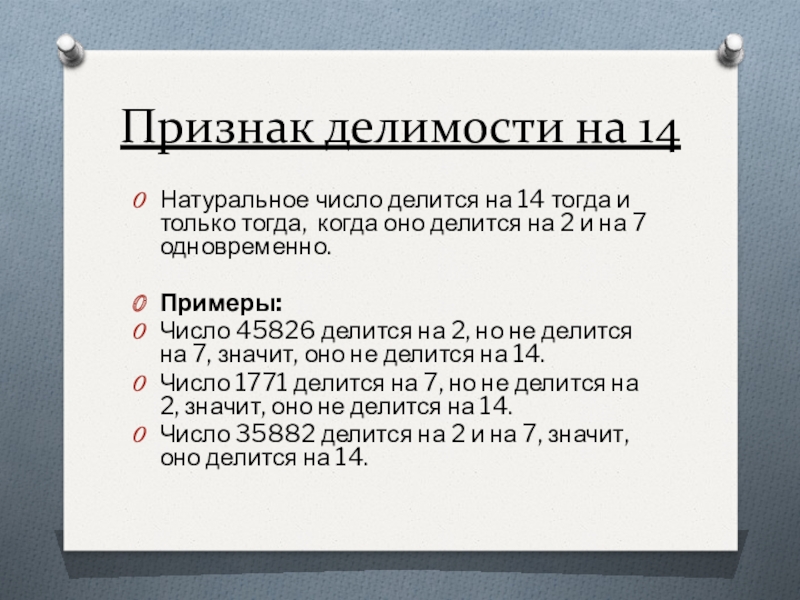 Признак делимости на 14

Натуральное число делится на 14 тогда и только тогда, когда оно делится на 2 и на 7 одновременно.

Примеры:

Число 45826 делится на 2, но не делится на 7, значит, оно не делится на 14.

Число 1771 делится на 7, но не делится на 2, значит, оно не делится на 14.

Число 35882 делится на 2 и на 7, значит, оно делится на 14.